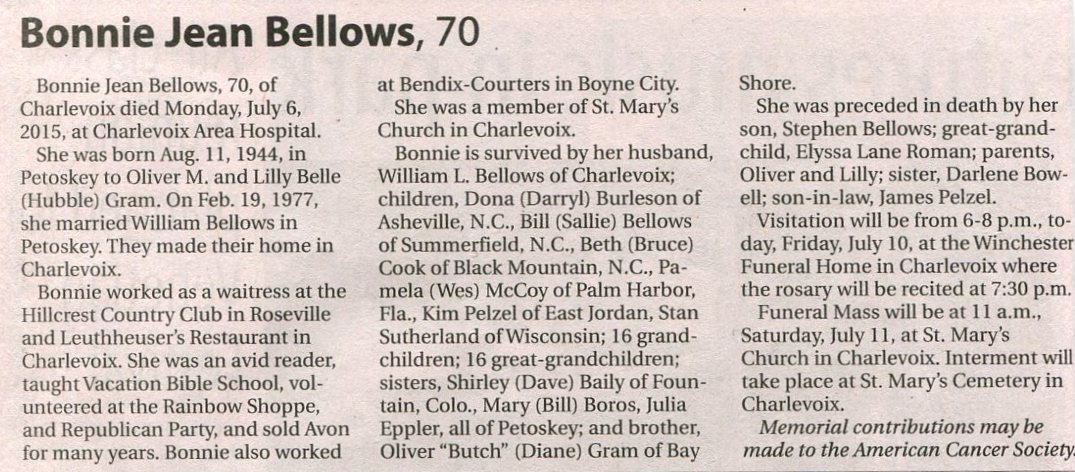 Bonnie Jean Bellows, 70

Bonnie Jean Bellows, 70, of Charlevoix died Monday, July 6, 2015, at Charlevoix Area Hospital.

She was born Aug. 11, 1944, in Petoskey to Oliver M. and Lilly Belle (Hubble) Gram. On Feb. 19, 1977, she married William Bellows in Petoskey. They made their home in Charlevoix.

Bonnie worked as a waitress at the Hillcrest Country Club in Roseville and Leuthheuser's Restaurant in Charlevoix. She was an avid reader, taught Vacation Bible School, volunteered at the Rainbow Shoppe, and Republican Party, and sold Avon for many years. Bonnie also worked at Bendix-Courters in Boyne City.

She was a member of St. Mary's Church in Charlevoix.

Bonnie is survived by her husband, William L. Bellows of Charlevoix; children, Dona (Darryl) Burleson of Asheville, N.C., Bill (Sallie) Bellows of Summerfield, N.C., Beth (Bruce) Cook of Black Mountain, N.C., Pamela (Wes) McCoy of Palm Harbor, Fla., Kim Pelzel of East Jordan, Stan Sutherland of Wisconsin; 16 grandchildren; 16 great-grandchildren; sisters, Shirley (Dave) Baily of Fountain, Colo., Mary (Bill) Boros, Julia Eppler, all of Petoskey; and brother, Oliver "Butch" (Diane) Gram of Bay Shore.

She was preceded in death by her son, Stephen Bellows; great-grandchild, Elyssa Lane Roman; parents, Oliver and Lilly; sister, Darlene Bowell; son-in-law, James Pelzel.

Visitation will be from 6-8 p.m., today, Friday, July 10, at the Winchester Funeral Home in Charlevoix where the rosary will be recited at 7:30 p.m.

Funeral Mass will be at 11 a.m., Saturday, July 11, at St. Mary's Church in Charlevoix. Interment will take place at St. Mary's Cemetery in Charlevoix.

Memorial contributions may be made to the American Cancer Society.